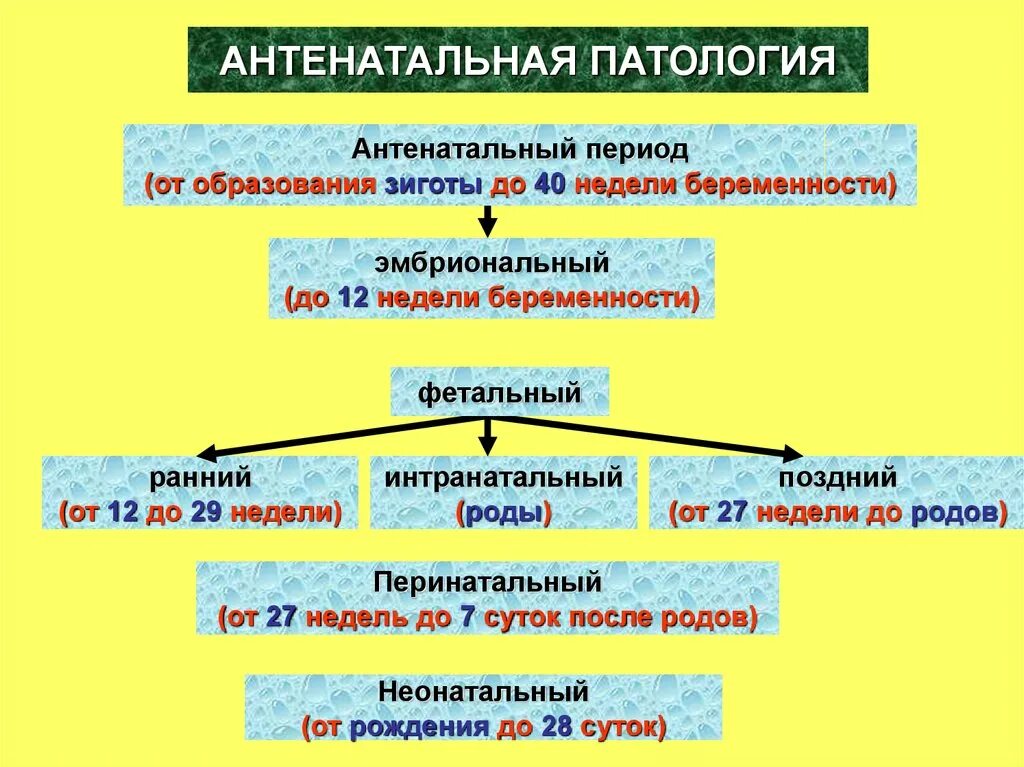 АНТЕНАТАЛЬНАЯ ПАТОЛОГИЯ

Антенатальный период
(от образования зиготы до 40 недели беременности)

эмбриональный
(до 12 недели беременности)

фетальный

ранний
(от 12 до 29 недели)

интранатальный
(роды)

поздний
(от 27 недели до родов)

Перинатальный
(от 27 недель до 7 суток после родов)

Неонатальный
(от рождения до 28 суток)